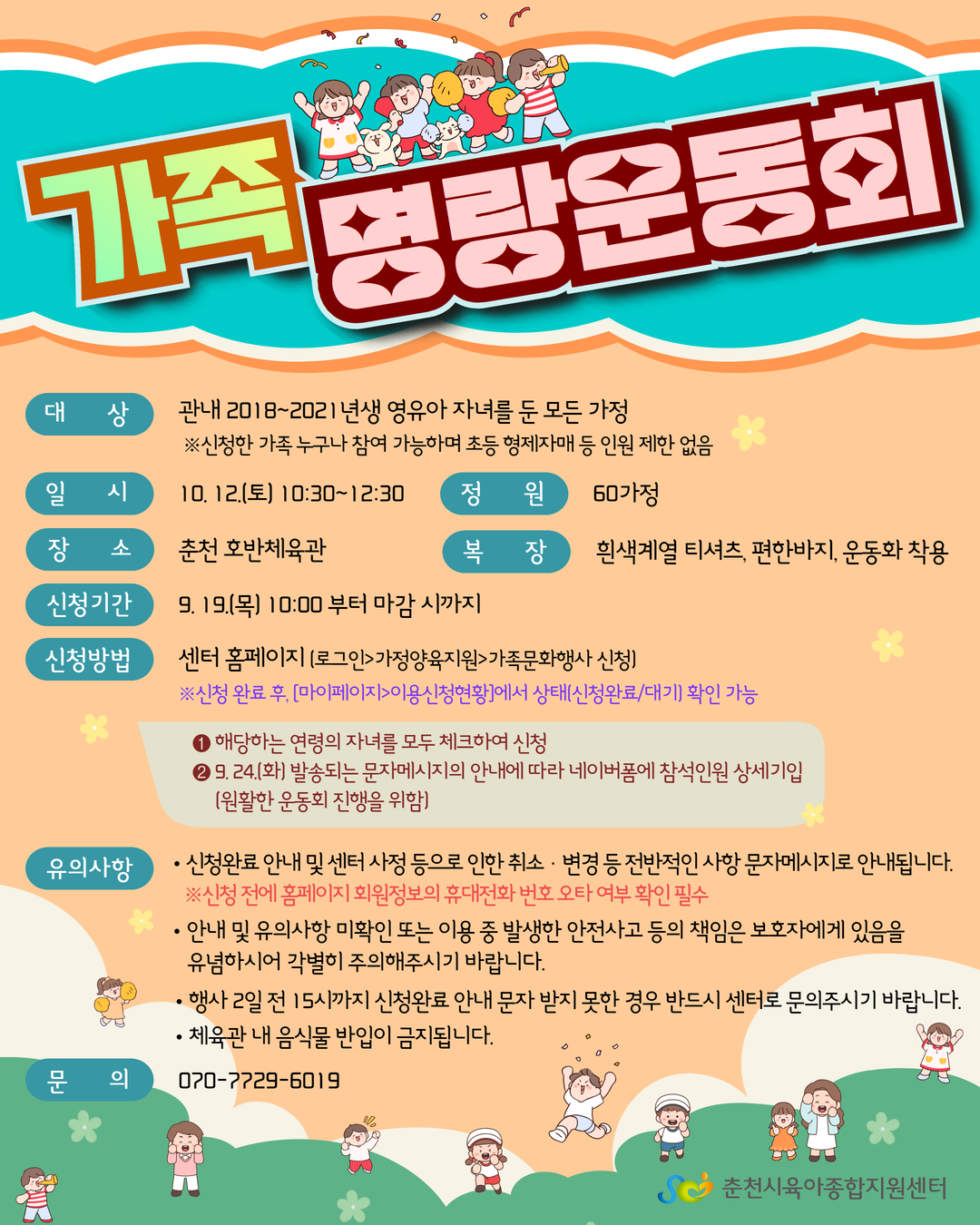 가족 명랑운동회

대 상
관내 2018~2021년생 영유아 자녀를 둔 모든 가정
※신청한 가족 누구나 참여 가능하며 초등 형제자매 등 인원 제한 없음

일 시
10. 12.(토) 10:30~12:30

정 원
60가정

장 소
춘천 호반체육관

복 장
흰색계열 티셔츠, 편한바지, 운동화 착용

신청기간
9. 19.(목) 10:00 부터 마감 시까지

신청방법
센터 홈페이지 (로그인>가정양육지원>가족문화행사 신청)
※신청 완료 후, [마이페이지>이용신청현황]에서 상태(신청완료/대기) 확인 가능

❶ 해당하는 연령의 자녀를 모두 체크하여 신청
❷ 9. 24.(화) 발송되는 문자메시지의 안내에 따라 네이버폼에 참석인원 상세기입 (원활한 운동회 진행을 위함)

유의사항
• 신청완료 안내 및 센터 사정 등으로 인한 취소 · 변경 등 전반적인 사항 문자메시지로 안내됩니다.
※신청 전에 홈페이지 회원정보의 휴대전화 번호 오타 여부 확인 필수
• 안내 및 유의사항 미확인 또는 이용 중 발생한 안전사고 등의 책임은 보호자에게 있음을 유념하시어 각별히 주의해주시기 바랍니다.
• 행사 2일 전 15시까지 신청완료 안내 문자 받지 못한 경우 반드시 센터로 문의주시기 바랍니다.
• 체육관 내 음식물 반입이 금지됩니다.

문 의
070-7729-6019

춘천시육아종합지원센터